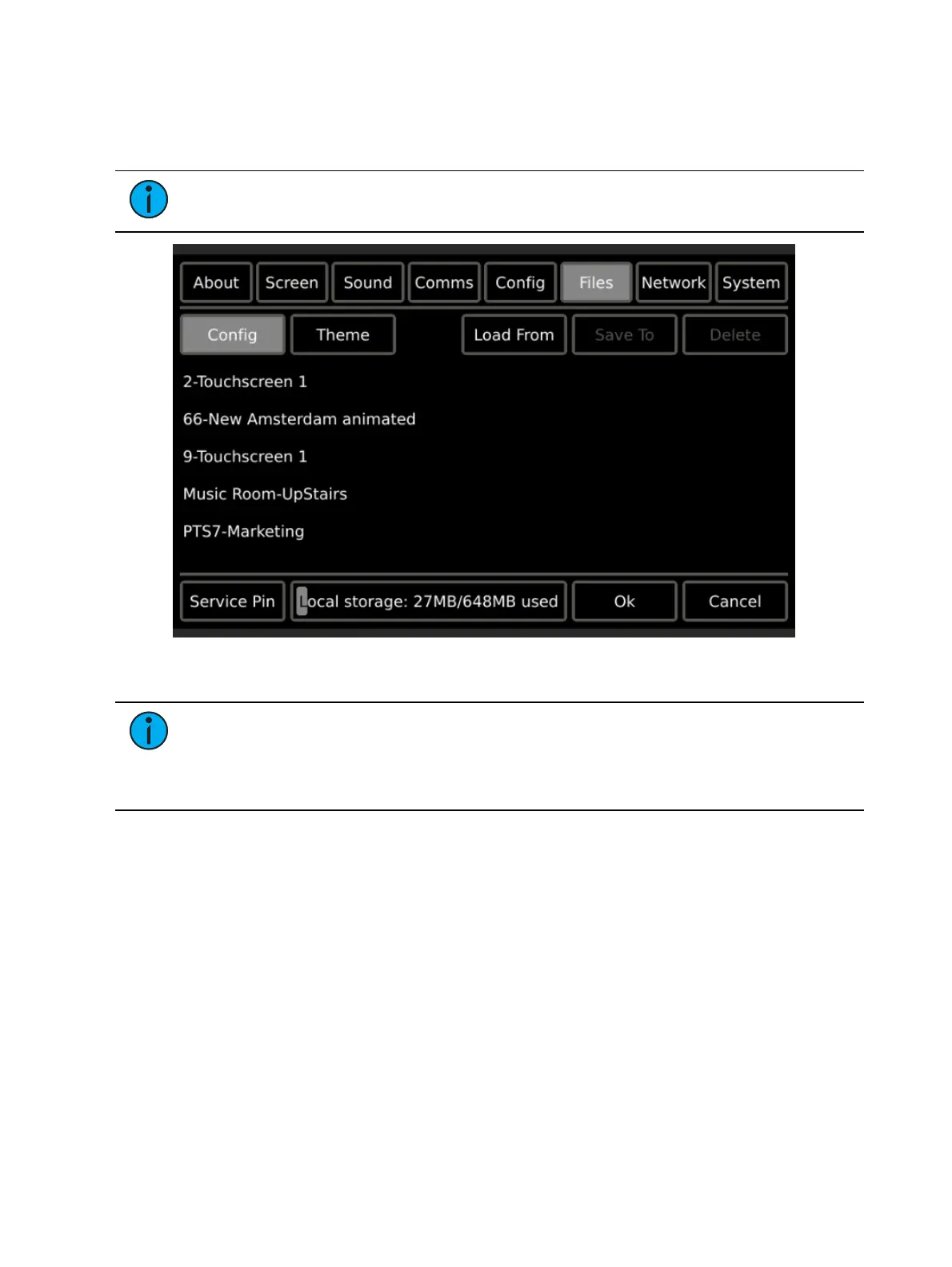 About Screen Sound Comms Config Files Network System

Config Theme Load From Save To Delete

2-Touchscreen 1

66-New Amsterdam animated

9-Touchscreen 1

Music Room-UpStairs

PTS7-Marketing

Service Pin Local storage: 27MB/648MB used Ok Cancel